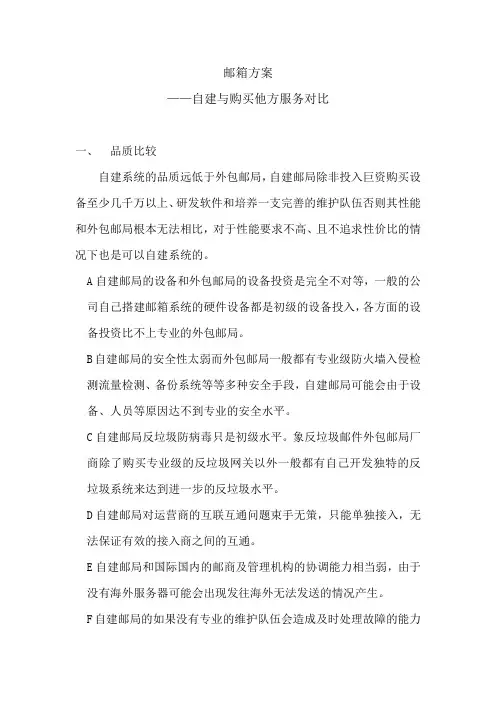 邮箱方案

——自建与购买他方服务对比

一、　品质比较

自建系统的品质远低于外包邮局，自建邮局除非投入巨资购买设备至少几千万以上、研发软件和培养一支完善的维护队伍否则其性能和外包邮局根本无法相比，对于性能要求不高、且不追求性价比的情况下也是可以自建系统的。

A 自建邮局的设备和外包邮局的设备投资是完全不对等，一般的公司自己搭建邮箱系统的硬件设备都是初级的设备投入，各方面的设备投资比不上专业的外包邮局。

B 自建邮局的安全性太弱而外包邮局一般都有专业级防火墙入侵检测流量检测、备份系统等等多种安全手段，自建邮局可能会由于设备、人员等原因达不到专业的安全水平。

C 自建邮局反垃圾防病毒只是初级水平。象反垃圾邮件外包邮局厂商除了购买专业级的反垃圾网关以外一般都有自己开发独特的反垃圾系统来达到进一步的反垃圾水平。

D 自建邮局对运营商的互联互通问题束手无策，只能单独接入，无法保证有效的接入商之间的互通。

E 自建邮局和国际国内的邮商及管理机构的协调能力相当弱，由于没有海外服务器可能会出现发往海外无法发送的情况产生。

F 自建邮局的如果没有专业的维护队伍会造成及时处理故障的能力